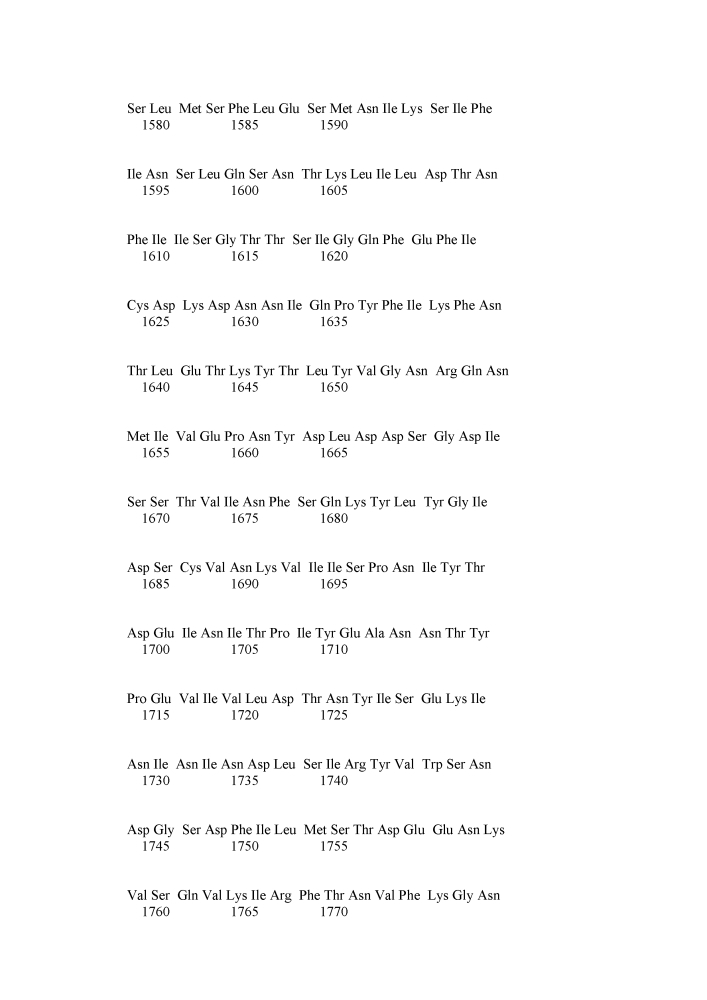 Ser Leu Met Ser Phe Leu Glu Ser Met Asn Ile Lys Ser Ile Phe
1580 1585 1590

Ile Asn Ser Leu Gln Ser Asn Thr Lys Leu Ile Leu Asp Thr Asn
1595 1600 1605

Phe Ile Ile Ser Gly Thr Thr Ser Ile Gly Gln Phe Glu Phe Ile
1610 1615 1620

Cys Asp Lys Asp Asn Asn Ile Gln Pro Tyr Phe Ile Lys Phe Asn
1625 1630 1635

Thr Leu Glu Thr Lys Tyr Thr Leu Tyr Val Gly Asn Arg Gln Asn
1640 1645 1650

Met Ile Val Glu Pro Asn Tyr Asp Leu Asp Asp Ser Gly Asp Ile
1655 1660 1665

Ser Ser Thr Val Ile Asn Phe Ser Gln Lys Tyr Leu Tyr Gly Ile
1670 1675 1680

Asp Ser Cys Val Asn Lys Val Ile Ile Ser Pro Asn Ile Tyr Thr
1685 1690 1695

Asp Glu Ile Asn Ile Thr Pro Ile Tyr Glu Ala Asn Asn Thr Tyr
1700 1705 1710

Pro Glu Val Ile Val Leu Asp Thr Asn Tyr Ile Ser Glu Lys Ile
1715 1720 1725

Asn Ile Asn Ile Asn Asp Leu Ser Ile Arg Tyr Val Trp Ser Asn
1730 1735 1740

Asp Gly Ser Asp Phe Ile Leu Met Ser Thr Asp Glu Glu Asn Lys
1745 1750 1755

Val Ser Gln Val Lys Ile Arg Phe Thr Asn Val Phe Lys Gly Asn
1760 1765 1770